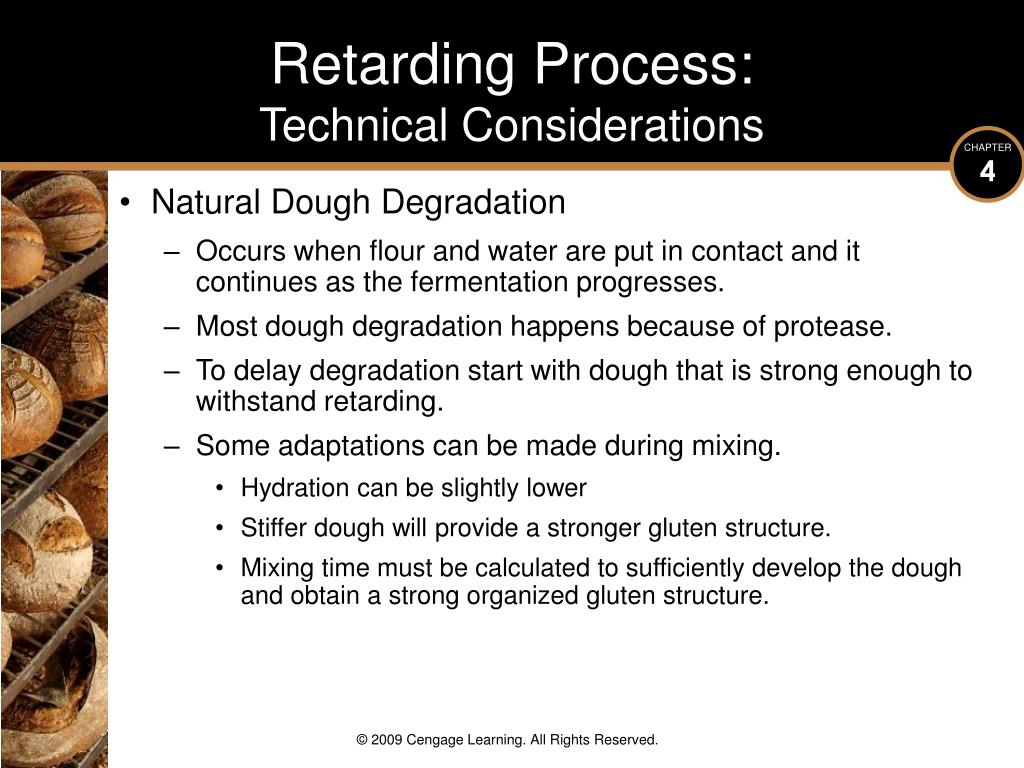 Retarding Process:
Technical Considerations

CHAPTER
4

• Natural Dough Degradation
– Occurs when flour and water are put in contact and it continues as the fermentation progresses.
– Most dough degradation happens because of protease.
– To delay degradation start with dough that is strong enough to withstand retarding.
– Some adaptations can be made during mixing.
• Hydration can be slightly lower
• Stiffer dough will provide a stronger gluten structure.
• Mixing time must be calculated to sufficiently develop the dough and obtain a strong organized gluten structure.

© 2009 Cengage Learning. All Rights Reserved.